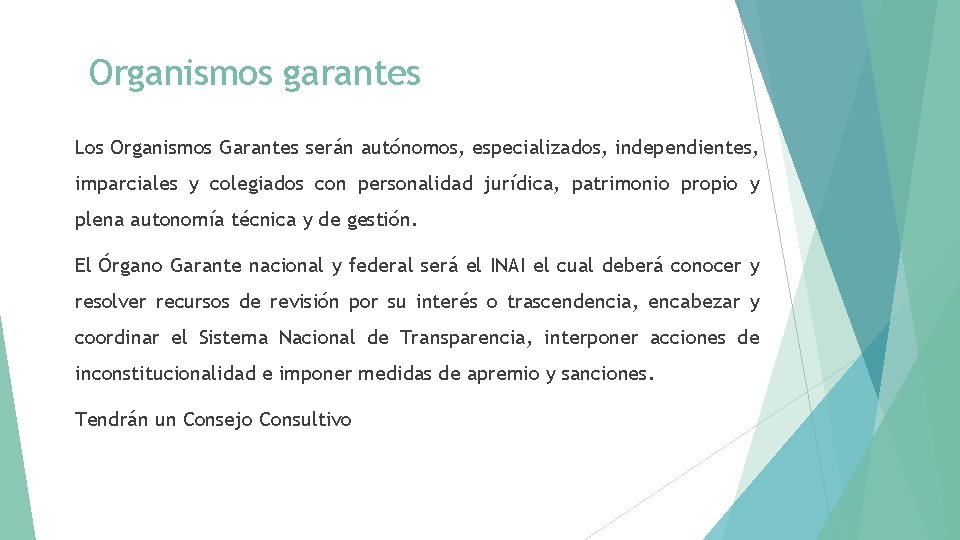 Organismos garantes

Los Organismos Garantes serán autónomos, especializados, independientes, imparciales y colegiados con personalidad jurídica, patrimonio propio y plena autonomía técnica y de gestión.

El Órgano Garante nacional y federal será el INAI el cual deberá conocer y resolver recursos de revisión por su interés o trascendencia, encabezar y coordinar el Sistema Nacional de Transparencia, interponer acciones de inconstitucionalidad e imponer medidas de apremio y sanciones.

Tendrán un Consejo Consultivo